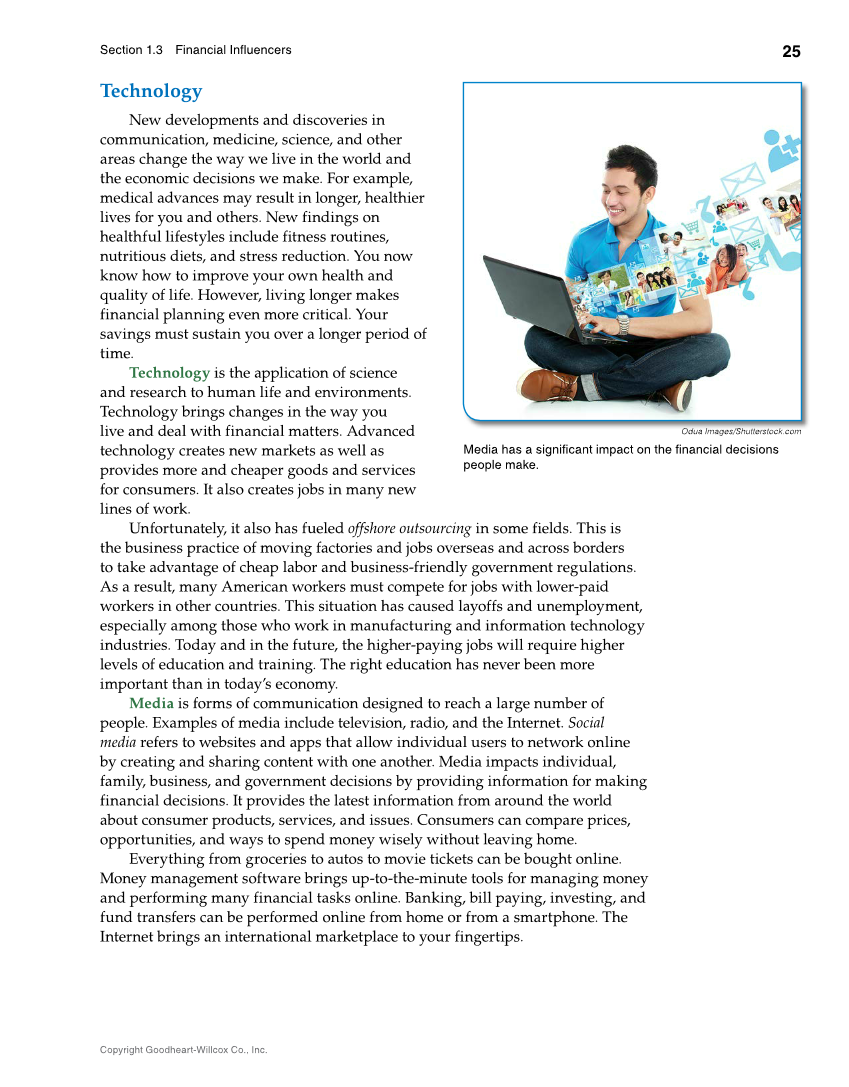 Section 1.3 Financial Influencers

25

Technology

New developments and discoveries in communication, medicine, science, and other areas change the way we live in the world and the economic decisions we make. For example, medical advances may result in longer, healthier lives for you and others. New findings on healthful lifestyles include fitness routines, nutritious diets, and stress reduction. You now know how to improve your own health and quality of life. However, living longer makes financial planning even more critical. Your savings must sustain you over a longer period of time.

Technology is the application of science and research to human life and environments. Technology brings changes in the way you live and deal with financial matters. Advanced technology creates new markets as well as provides more and cheaper goods and services for consumers. It also creates jobs in many new lines of work.

Odua Images/Shutterstock.com

Media has a significant impact on the financial decisions people make.

Unfortunately, it also has fueled offshore outsourcing in some fields. This is the business practice of moving factories and jobs overseas and across borders to take advantage of cheap labor and business-friendly government regulations. As a result, many American workers must compete for jobs with lower-paid workers in other countries. This situation has caused layoffs and unemployment, especially among those who work in manufacturing and information technology industries. Today and in the future, the higher-paying jobs will require higher levels of education and training. The right education has never been more important than in today's economy.

Media is forms of communication designed to reach a large number of people. Examples of media include television, radio, and the Internet. Social media refers to websites and apps that allow individual users to network online by creating and sharing content with one another. Media impacts individual, family, business, and government decisions by providing information for making financial decisions. It provides the latest information from around the world about consumer products, services, and issues. Consumers can compare prices, opportunities, and ways to spend money wisely without leaving home.

Everything from groceries to autos to movie tickets can be bought online. Money management software brings up-to-the-minute tools for managing money and performing many financial tasks online. Banking, bill paying, investing, and fund transfers can be performed online from home or from a smartphone. The Internet brings an international marketplace to your fingertips.

Copyright Goodheart-Willcox Co., Inc.